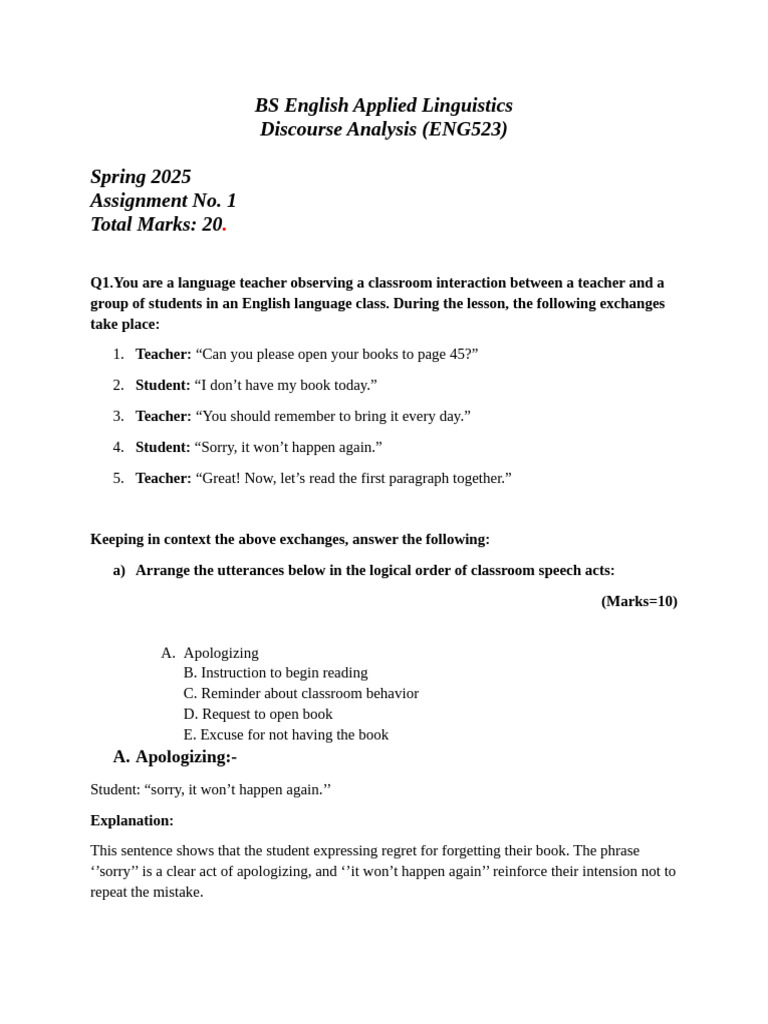 BS English Applied Linguistics
Discourse Analysis (ENG523)

Spring 2025
Assignment No. 1
Total Marks: 20.

Q1.You are a language teacher observing a classroom interaction between a teacher and a group of students in an English language class. During the lesson, the following exchanges take place:

1. Teacher: “Can you please open your books to page 45?”
2. Student: “I don’t have my book today.”
3. Teacher: “You should remember to bring it every day.”
4. Student: “Sorry, it won’t happen again.”
5. Teacher: “Great! Now, let’s read the first paragraph together.”

Keeping in context the above exchanges, answer the following:

a) Arrange the utterances below in the logical order of classroom speech acts:

(Marks=10)

A. Apologizing
B. Instruction to begin reading
C. Reminder about classroom behavior
D. Request to open book
E. Excuse for not having the book

A. Apologizing:-

Student: “sorry, it won’t happen again.’’

Explanation:

This sentence shows that the student expressing regret for forgetting their book. The phrase ‘’sorry’’ is a clear act of apologizing, and ‘’it won’t happen again’’ reinforce their intension not to repeat the mistake.